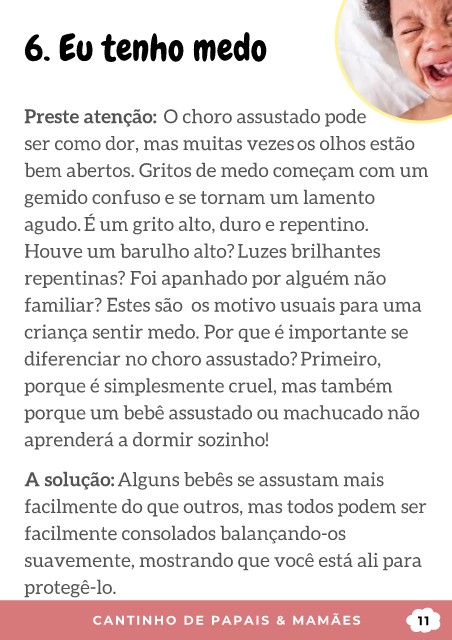 6. Eu tenho medo

Preste atenção: O choro assustado pode ser como dor, mas muitas vezes os olhos estão bem abertos. Gritos de medo começam com um gemido confuso e se tornam um lamento agudo. É um grito alto, duro e repentino. Houve um barulho alto? Luzes brilhantes repentinas? Foi apanhado por alguém não familiar? Estes são os motivo usuais para uma criança sentir medo. Por que é importante se diferenciar no choro assustado? Primeiro, porque é simplesmente cruel, mas também porque um bebê assustado ou machucado não aprenderá a dormir sozinho!

A solução: Alguns bebês se assustam mais facilmente do que outros, mas todos podem ser facilmente consolados balançando-os suavemente, mostrando que você está ali para protegê-lo.

CANTINHO DE PAPAIS & MAMÃES 11